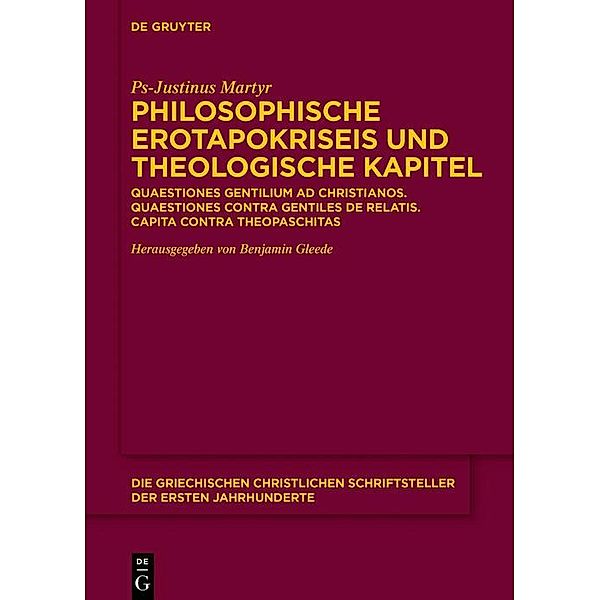 DE GRUYTER

Ps-Justinus Martyr

PHILOSOPHISCHE EROTAPOKRISEIS UND THEOLOGISCHE KAPITEL

QUAESTIONES GENTILIUM AD CHRISTIANOS. QUAESTIONES CONTRA GENTILES DE RELATIS. CAPITA CONTRA THEOPASCHITAS

Herausgegeben von Benjamin Gleede

DIE GRIECHISCHEN CHRISTLICHEN SCHRIFTSTELLER DER ERSTEN JAHRHUNDERTE

DE G